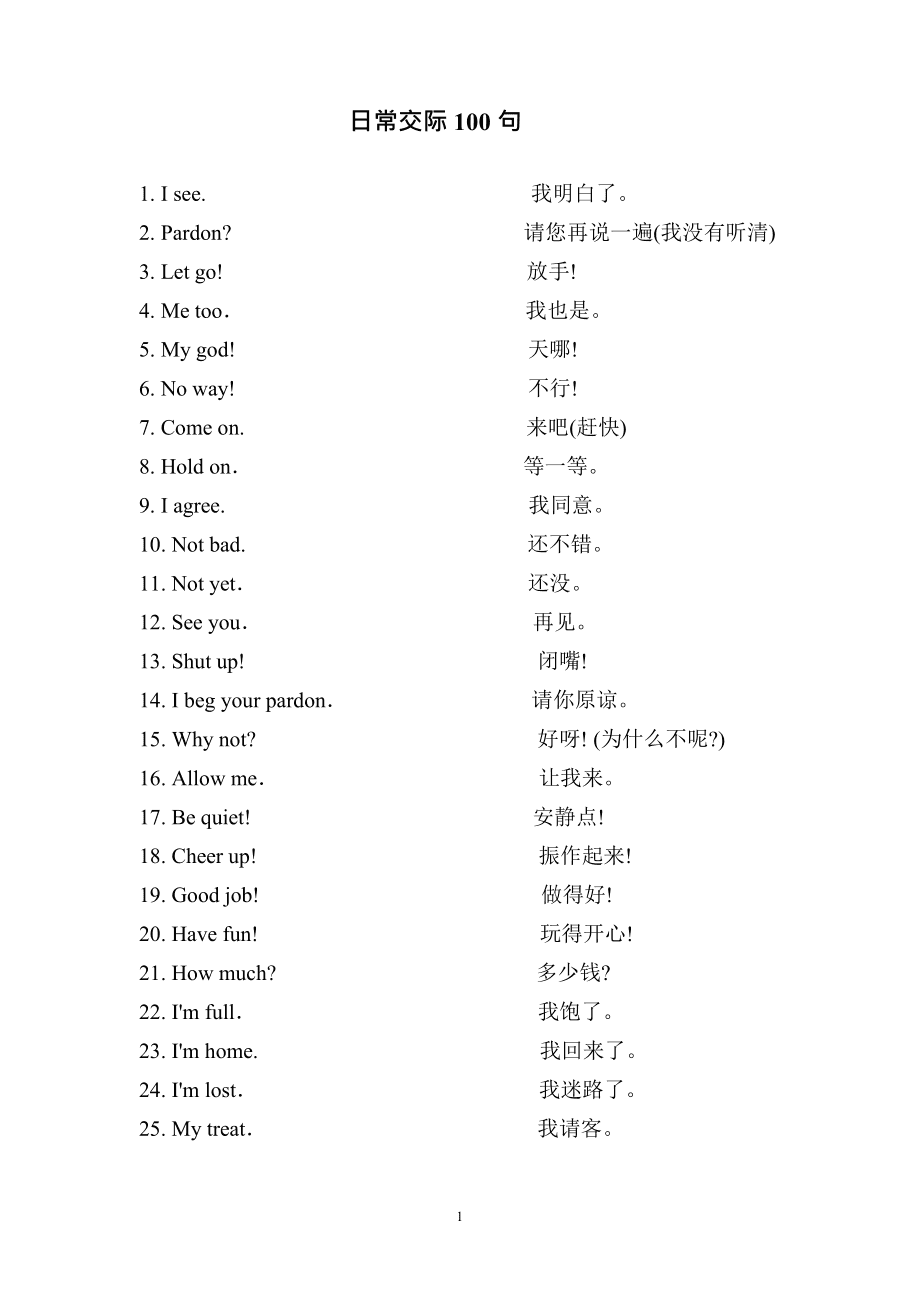 日常交际 100 句

1. I see. 我明白了。

2. Pardon? 请您再说一遍(我没有听清)

3. Let go! 放手!

4. Me too. 我也是。

5. My god! 天哪!

6. No way! 不行!

7. Come on. 来吧(赶快)

8. Hold on. 等一等。

9. I agree. 我同意。

10. Not bad. 还不错。

11. Not yet. 还没。

12. See you. 再见。

13. Shut up! 闭嘴!

14. I beg your pardon. 请你原谅。

15. Why not? 好呀! (为什么不呢?)

16. Allow me. 让我来。

17. Be quiet! 安静点!

18. Cheer up! 振作起来!

19. Good job! 做得好!

20. Have fun! 玩得开心!

21. How much? 多少钱?

22. I'm full. 我饱了。

23. I'm home. 我回来了。

24. I'm lost. 我迷路了。

25. My treat. 我请客。

1